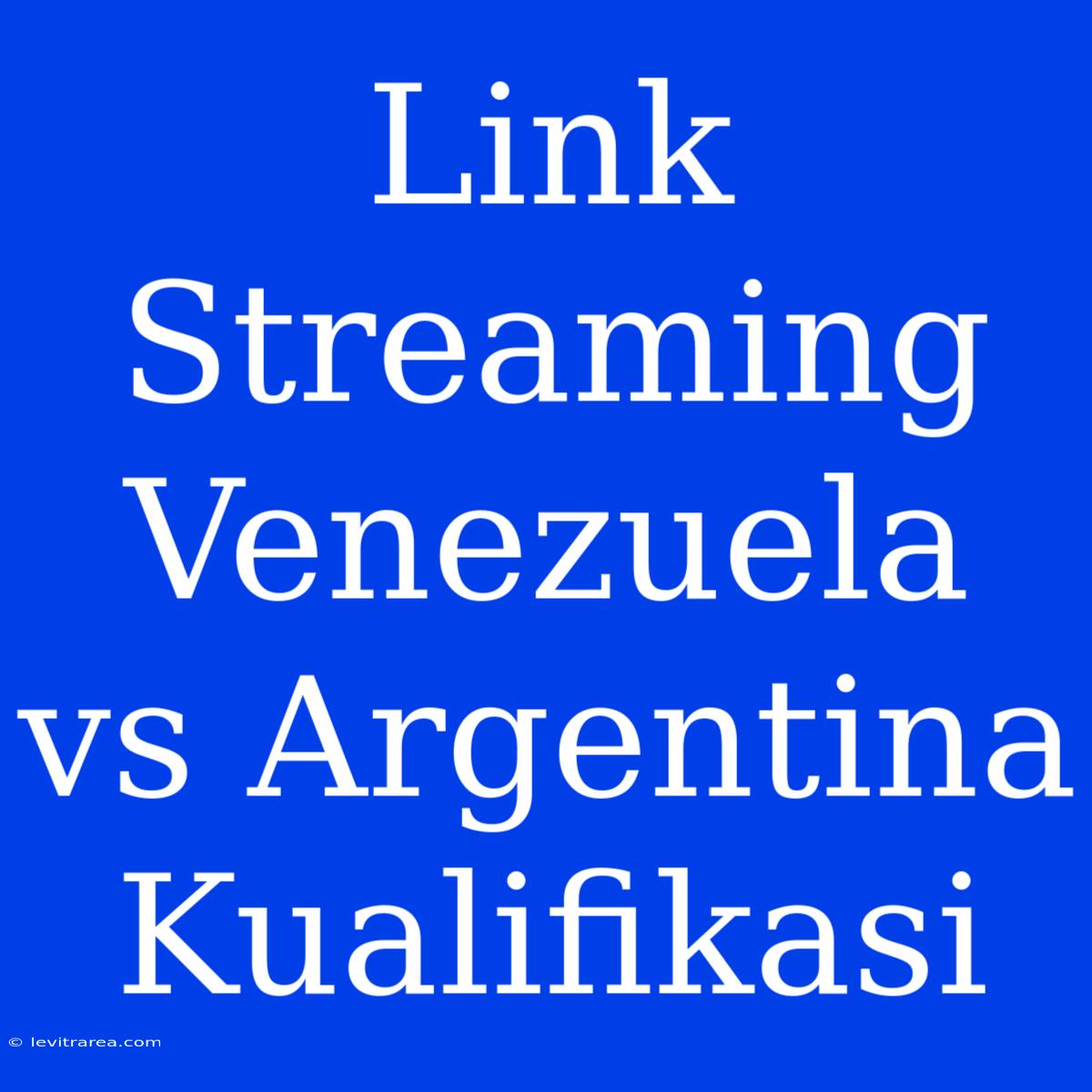 Link Streaming Venezuela vs Argentina Kualifikasi

© levitrarea.com